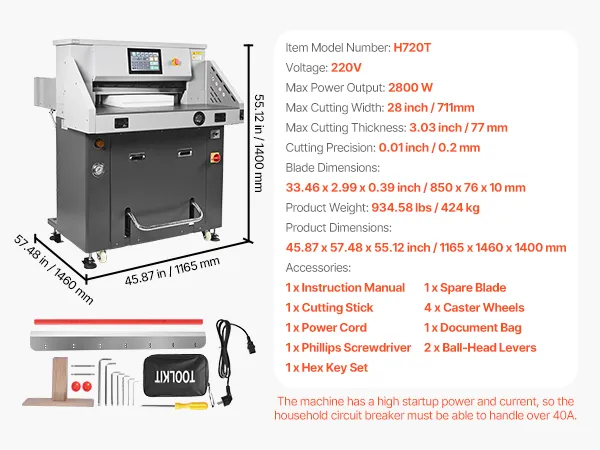 55.12 in / 1400 mm

57.48 in / 1460 mm

45.87 in / 1165 mm

TOOLKIT

Item Model Number: H720T

Voltage: 220V

Max Power Output: 2800 W

Max Cutting Width: 28 inch / 711mm

Max Cutting Thickness: 3.03 inch / 77 mm

Cutting Precision: 0.01 inch / 0.2 mm

Blade Dimensions:

33.46 x 2.99 x 0.39 inch / 850 x 76 x 10 mm

Product Weight: 934.58 lbs / 424 kg

Product Dimensions:

45.87 x 57.48 x 55.12 inch / 1165 x 1460 x 1400 mm

Accessories:

1 x Instruction Manual

1 x Cutting Stick

1 x Power Cord

1 x Phillips Screwdriver

1 x Hex Key Set

1 x Spare Blade

4 x Caster Wheels

1 x Document Bag

2 x Ball-Head Levers

The machine has a high startup power and current, so the household circuit breaker must be able to handle over 40A.